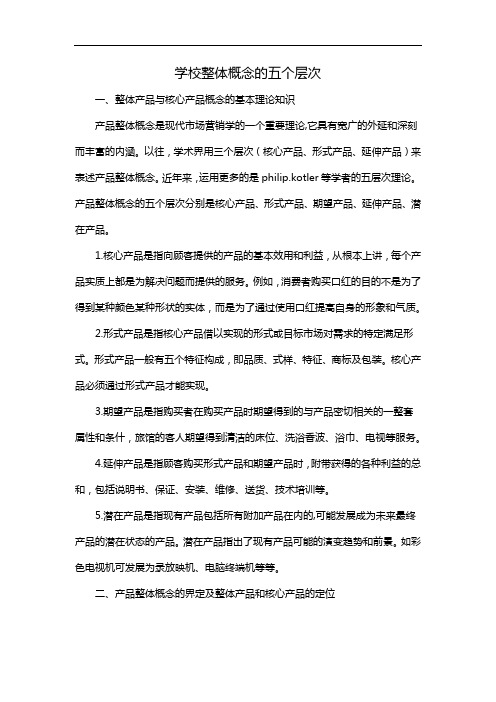 学校整体概念的五个层次

一、整体产品与核心产品概念的基本理论知识

产品整体概念是现代市场营销学的一个重要理论,它具有宽广的外延和深刻而丰富的内涵。以往，学术界用三个层次（核心产品、形式产品、延伸产品）来表述产品整体概念。近年来，运用更多的是 philip.kotler 等学者的五层次理论。产品整体概念的五个层次分别是核心产品、形式产品、期望产品、延伸产品、潜在产品。

1.核心产品是指向顾客提供的产品的基本效用和利益，从根本上讲，每个产品实质上都是为解决问题而提供的服务。例如，消费者购买口红的目的不是为了得到某种颜色某种形状的实体，而是为了通过使用口红提高自身的形象和气质。

2.形式产品是指核心产品借以实现的形式或目标市场对需求的特定满足形式。形式产品一般有五个特征构成，即品质、式样、特征、商标及包装。核心产品必须通过形式产品才能实现。

3.期望产品是指购买者在购买产品时期望得到的与产品密切相关的一整套属性和条件，旅馆的客人期望得到清洁的床位、洗浴香波、浴巾、电视等服务。

4.延伸产品是指顾客购买形式产品和期望产品时，附带获得的各种利益的总和，包括说明书、保证、安装、维修、送货、技术培训等。

5.潜在产品是指现有产品包括所有附加产品在内的,可能发展成为未来最终产品的潜在状态的产品。潜在产品指出了现有产品可能的演变趋势和前景。如彩色电视机可发展为录放映机、电脑终端机等等。

二、产品整体概念的界定及整体产品和核心产品的定位